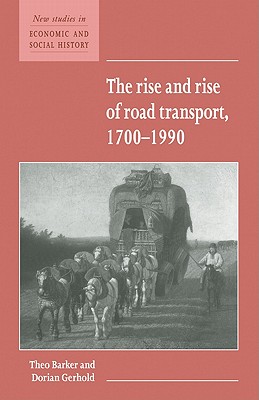 New studies in
ECONOMIC AND
SOCIAL HISTORY

The rise and rise of road transport, 1700–1990

Theo Barker and
Dorian Gerhold